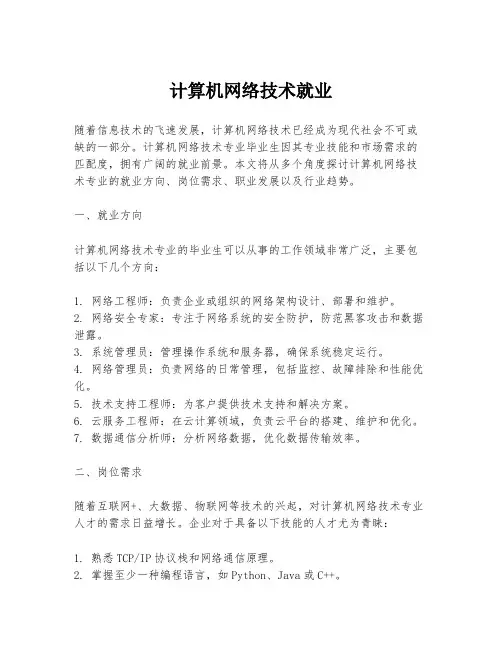 计算机网络技术就业

随着信息技术的飞速发展，计算机网络技术已经成为现代社会不可或缺的一部分。计算机网络技术专业毕业生因其专业技能和市场需求的匹配度，拥有广阔的就业前景。本文将从多个角度探讨计算机网络技术专业的就业方向、岗位需求、职业发展以及行业趋势。

一、就业方向

计算机网络技术专业的毕业生可以从事的工作领域非常广泛，主要包括以下几个方向：

1. 网络工程师：负责企业或组织的网络架构设计、部署和维护。
2. 网络安全专家：专注于网络系统的安全防护，防范黑客攻击和数据泄露。
3. 系统管理员：管理操作系统和服务器，确保系统稳定运行。
4. 网络管理员：负责网络的日常管理，包括监控、故障排除和性能优化。
5. 技术支持工程师：为客户提供技术支持和解决方案。
6. 云服务工程师：在云计算领域，负责云平台的搭建、维护和优化。
7. 数据通信分析师：分析网络数据，优化数据传输效率。

二、岗位需求

随着互联网+、大数据、物联网等技术的兴起，对计算机网络技术专业人才的需求日益增长。企业对于具备以下技能的人才尤为青睐：

1. 熟悉TCP/IP协议栈和网络通信原理。
2. 掌握至少一种编程语言，如Python、Java或C++。